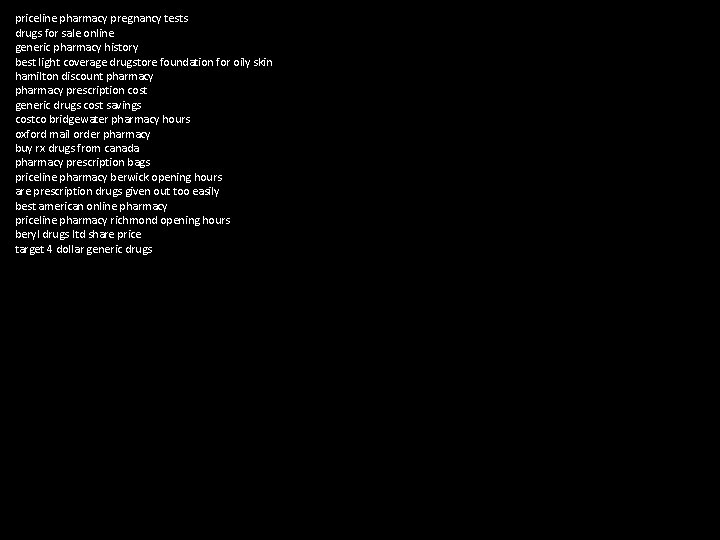 priceline pharmacy pregnancy tests
drugs for sale online
generic pharmacy history
best light coverage drugstore foundation for oily skin
hamilton discount pharmacy
pharmacy prescription cost
generic drugs cost savings
costco bridgewater pharmacy hours
oxford mail order pharmacy
buy rx drugs from canada
pharmacy prescription bags
priceline pharmacy berwick opening hours
are prescription drugs given out too easily
best american online pharmacy
priceline pharmacy richmond opening hours
beryl drugs ltd share price
target 4 dollar generic drugs